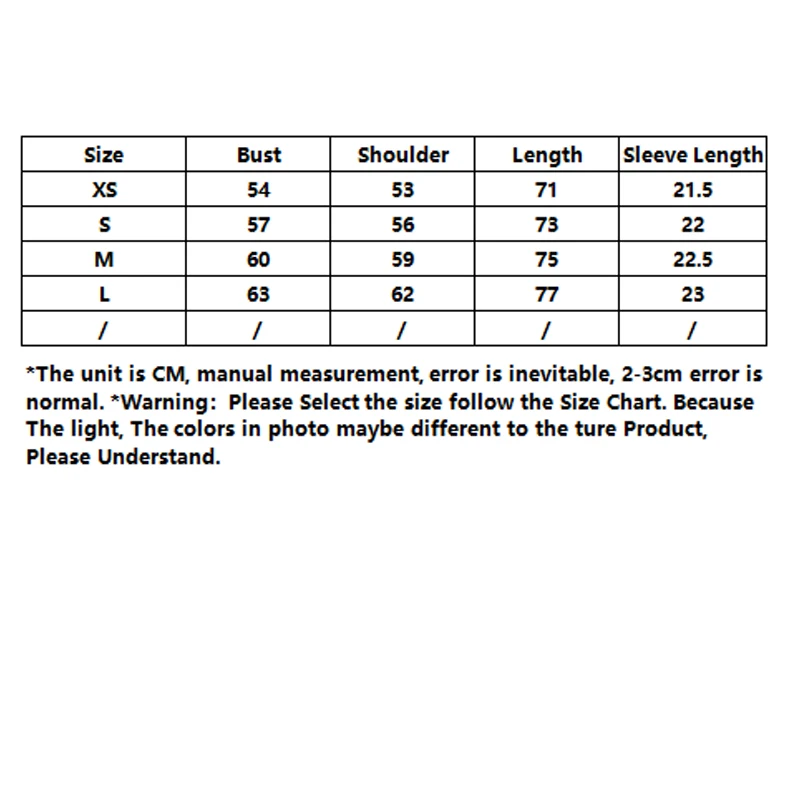 | Size | Bust | Shoulder | Length | Sleeve Length |
|---|---|---|---|---|
| XS | 54 | 53 | 71 | 21.5 |
| S | 57 | 56 | 73 | 22 |
| M | 60 | 59 | 75 | 22.5 |
| L | 63 | 62 | 77 | 23 |
| / | / | / | / | / |

*The unit is CM, manual measurement, error is inevitable, 2-3cm error is normal. *Warning: Please Select the size follow the Size Chart. Because The light, The colors in photo maybe different to the ture Product, Please Understand.